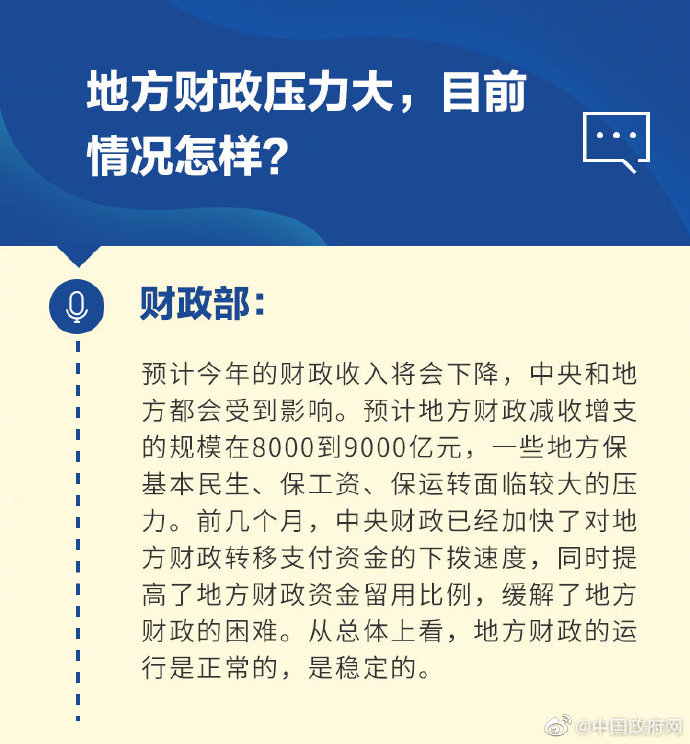 地方财政压力大，目前情况怎样？

财政部：

预计今年的财政收入将会下降，中央和地方都会受到影响。预计地方财政减收增支的规模在8000到9000亿元，一些地方保基本民生、保工资、保运转面临较大的压力。前几个月，中央财政已经加快了对地方财政转移支付资金的下拨速度，同时提高了地方财政资金留用比例，缓解了地方财政的困难。从总体上看，地方财政的运行是正常的，是稳定的。

@中国政府网